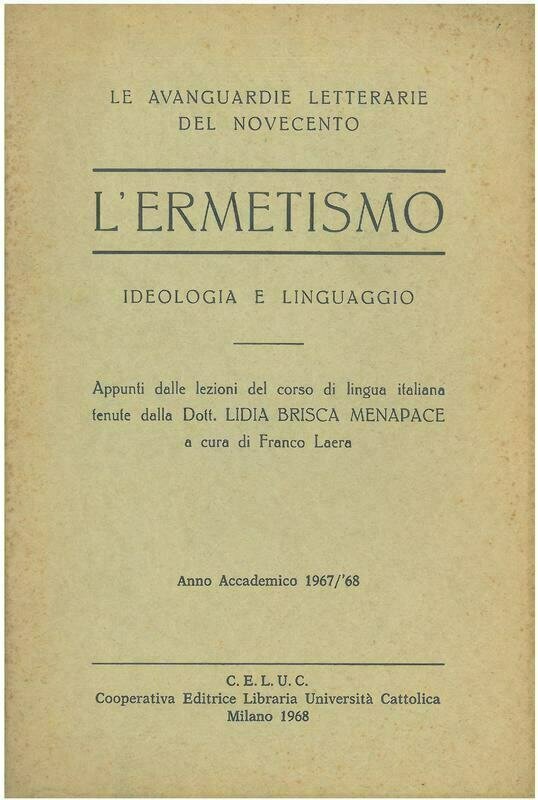 LE AVANGUARDIE LETTERARIE
DEL NOVECENTO

L'ERMETISMO

IDEOLOGIA E LINGUAGGIO

Appunti dalle lezioni del corso di lingua italiana tenute dalla Dott. LIDIA BRISCA MENAPACE a cura di Franco Laera

Anno Accademico 1967/'68

C. E. L. U. C.
Cooperativa Editrice Libraria Università Cattolica
Milano 1968